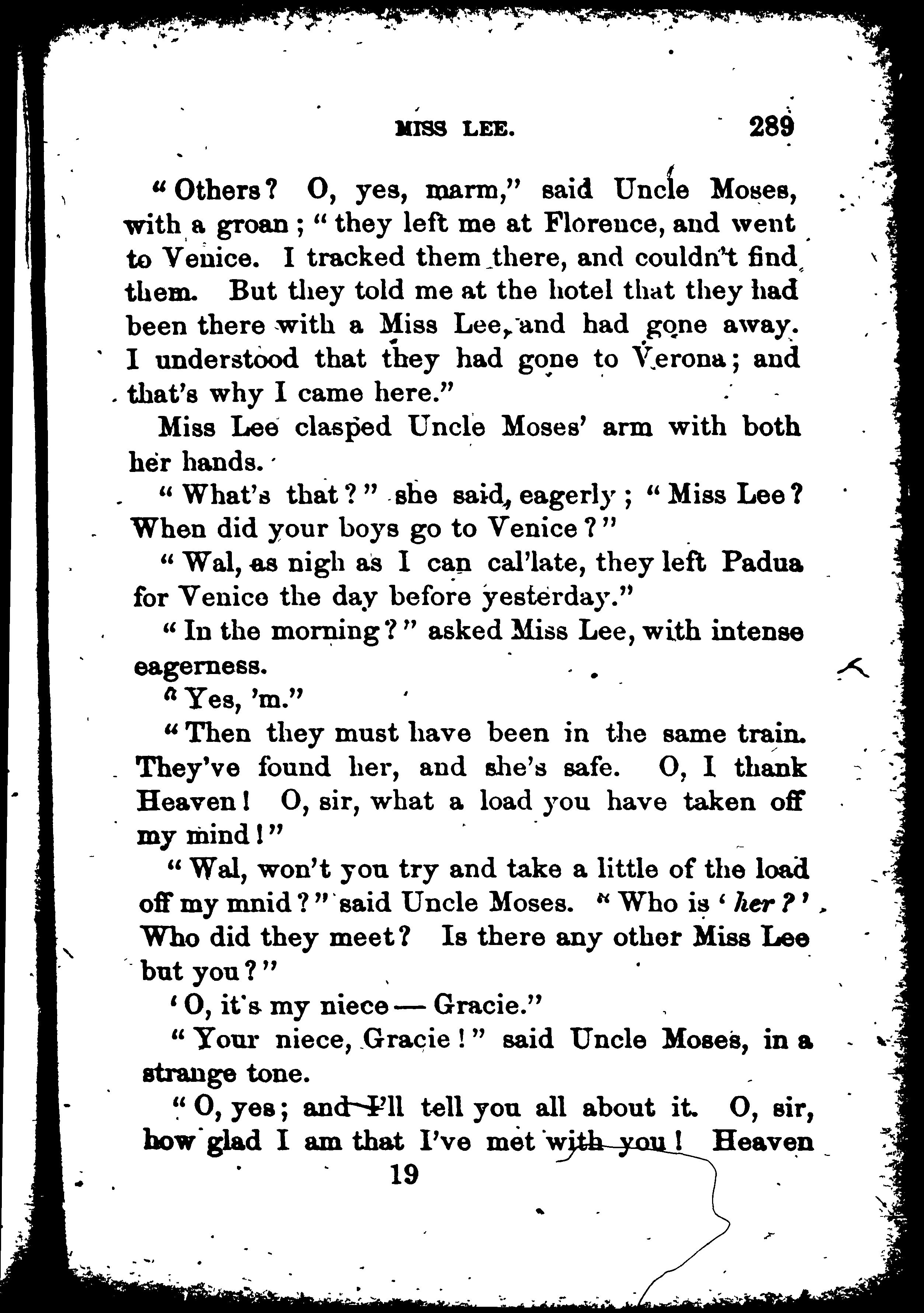 MISS LEE. 289

"Others? O, yes, marm," said Uncle Moses, with a groan; "they left me at Florence, and went to Venice. I tracked them there, and couldn't find them. But they told me at the hotel that they had been there with a Miss Lee, and had gone away. I understood that they had gone to Verona; and that's why I came here."

Miss Lee clasped Uncle Moses' arm with both her hands.

"What's that?" she said, eagerly; "Miss Lee? When did your boys go to Venice?"

"Wal, as nigh as I can cal'late, they left Padua for Venice the day before yesterday."

"In the morning?" asked Miss Lee, with intense eagerness.

"Yes, 'm."

"Then they must have been in the same train. They've found her, and she's safe. O, I thank Heaven! O, sir, what a load you have taken off my mind!"

"Wal, won't you try and take a little of the load off my mnid?" said Uncle Moses. "Who is 'her?' Who did they meet? Is there any other Miss Lee but you?"

'O, it's my niece — Gracie."

"Your niece, Gracie!" said Uncle Moses, in a strange tone.

"O, yes; and I'll tell you all about it. O, sir, how glad I am that I've met with you! Heaven

19